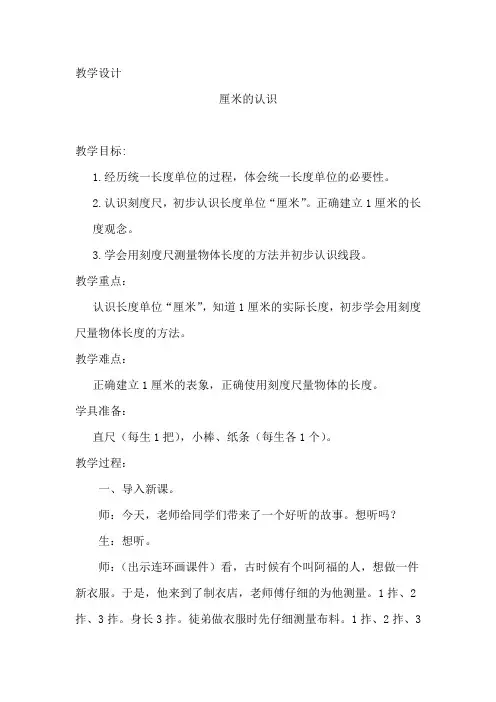 教学设计

厘米的认识

教学目标:

1.经历统一长度单位的过程，体会统一长度单位的必要性。

2.认识刻度尺，初步认识长度单位“厘米”。正确建立1厘米的长度观念。

3.学会用刻度尺测量物体长度的方法并初步认识线段。

教学重点：

认识长度单位“厘米”，知道1厘米的实际长度，初步学会用刻度尺量物体长度的方法。

教学难点：

正确建立1厘米的表象，正确使用刻度尺量物体的长度。

学具准备：

直尺（每生1把），小棒、纸条（每生各1个）。

教学过程：

一、导入新课。

师：今天，老师给同学们带来了一个好听的故事。想听吗？

生：想听。

师：（出示连环画课件）看，古时候有个叫阿福的人，想做一件新衣服。于是，他来到了制衣店，老师傅仔细的为他测量。1拃、2拃、3拃。身长3拃。徒弟做衣服时先仔细测量布料。1拃、2拃、3